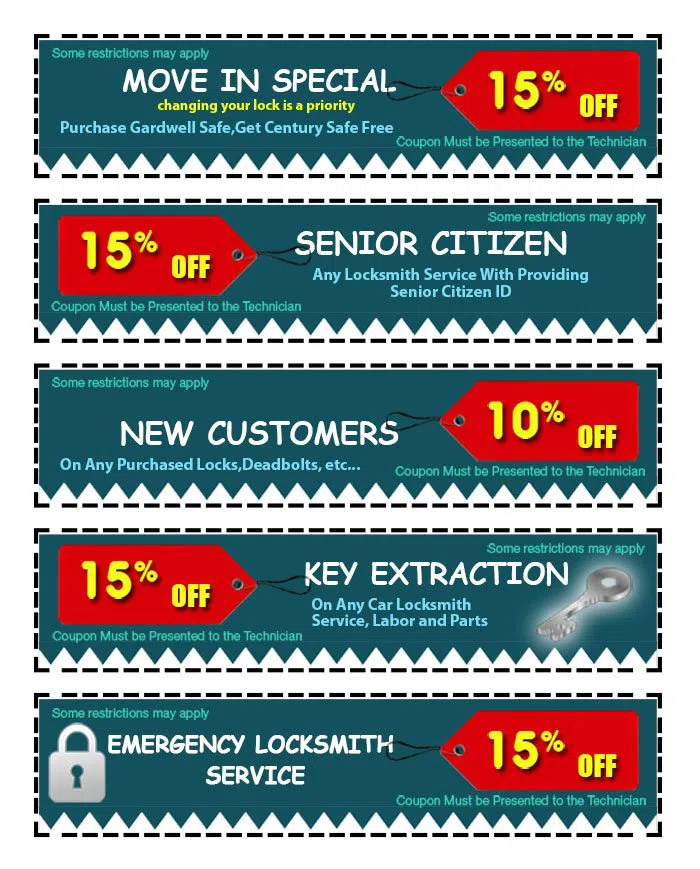 Some restrictions may apply

MOVE IN SPECIAL

changing your lock is a priority

Purchase Gardwell Safe,Get Century Safe Free

15% OFF

Coupon Must be Presented to the Technician

Some restrictions may apply

15% OFF

SENIOR CITIZEN

Any Locksmith Service With Providing Senior Citizen ID

Coupon Must be Presented to the Technician

Some restrictions may apply

NEW CUSTOMERS

On Any Purchased Locks,Deadbolts, etc...

10% OFF

Coupon Must be Presented to the Technician

Some restrictions may apply

15% OFF

KEY EXTRACTION

On Any Car Locksmith Service, Labor and Parts

Coupon Must be Presented to the Technician

Some restrictions may apply

EMERGENCY LOCKSMITH SERVICE

15% OFF

Coupon Must be Presented to the Technician